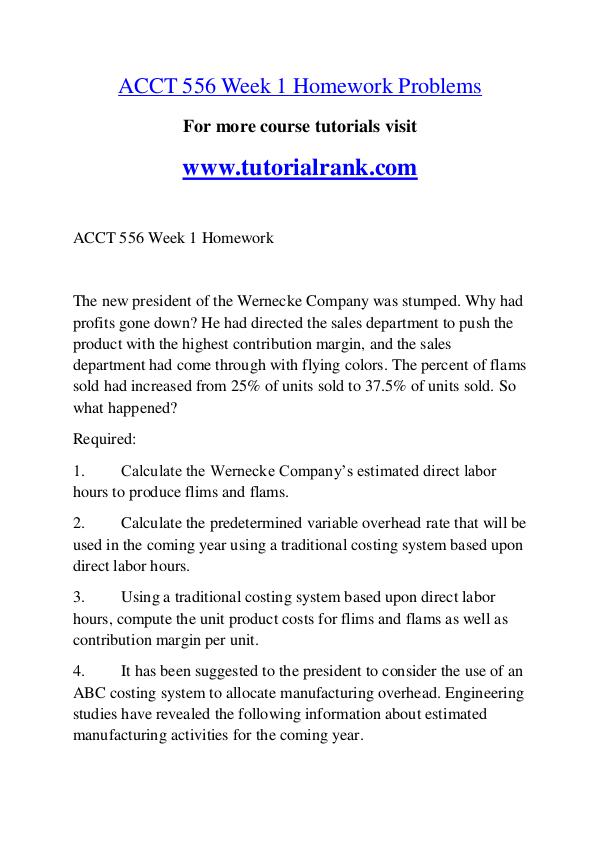 ACCT 556 Week 1 Homework Problems

For more course tutorials visit

www.tutorialrank.com

ACCT 556 Week 1 Homework

The new president of the Wernecke Company was stumped. Why had profits gone down? He had directed the sales department to push the product with the highest contribution margin, and the sales department had come through with flying colors. The percent of flams sold had increased from 25% of units sold to 37.5% of units sold. So what happened?

Required:

1. Calculate the Wernecke Company's estimated direct labor hours to produce flims and flams.

2. Calculate the predetermined variable overhead rate that will be used in the coming year using a traditional costing system based upon direct labor hours.

3. Using a traditional costing system based upon direct labor hours, compute the unit product costs for flims and flams as well as contribution margin per unit.

4. It has been suggested to the president to consider the use of an ABC costing system to allocate manufacturing overhead. Engineering studies have revealed the following information about estimated manufacturing activities for the coming year.